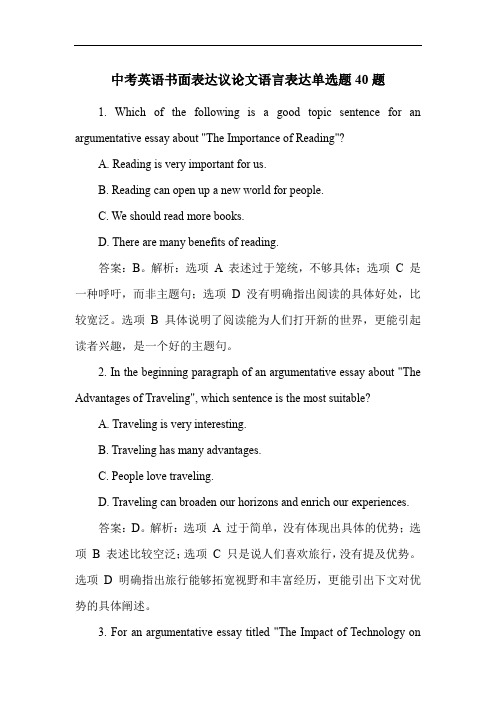 中考英语书面表达议论文语言表达单选题 40 题

1. Which of the following is a good topic sentence for an argumentative essay about "The Importance of Reading"?

A. Reading is very important for us.

B. Reading can open up a new world for people.

C. We should read more books.

D. There are many benefits of reading.

答案：B。解析：选项 A 表述过于笼统，不够具体；选项 C 是一种呼吁，而非主题句；选项 D 没有明确指出阅读的具体好处，比较宽泛。选项 B 具体说明了阅读能为人们打开新的世界，更能引起读者兴趣，是一个好的主题句。

2. In the beginning paragraph of an argumentative essay about "The Advantages of Traveling", which sentence is the most suitable?

A. Traveling is very interesting.

B. Traveling has many advantages.

C. People love traveling.

D. Traveling can broaden our horizons and enrich our experiences.

答案：D。解析：选项 A 过于简单，没有体现出具体的优势；选项 B 表述比较空泛；选项 C 只是说人们喜欢旅行，没有提及优势。选项 D 明确指出旅行能够拓宽视野和丰富经历，更能引出下文对优势的具体阐述。

3. For an argumentative essay titled "The Impact of Technology on